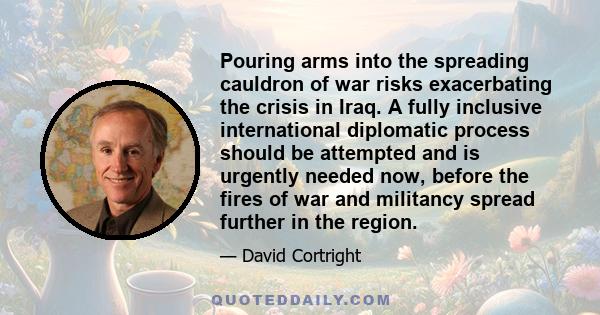 Pouring arms into the spreading cauldron of war risks exacerbating the crisis in Iraq. A fully inclusive international diplomatic process should be attempted and is urgently needed now, before the fires of war and militancy spread further in the region.

— David Cortright

QUOTEDDAILY.COM